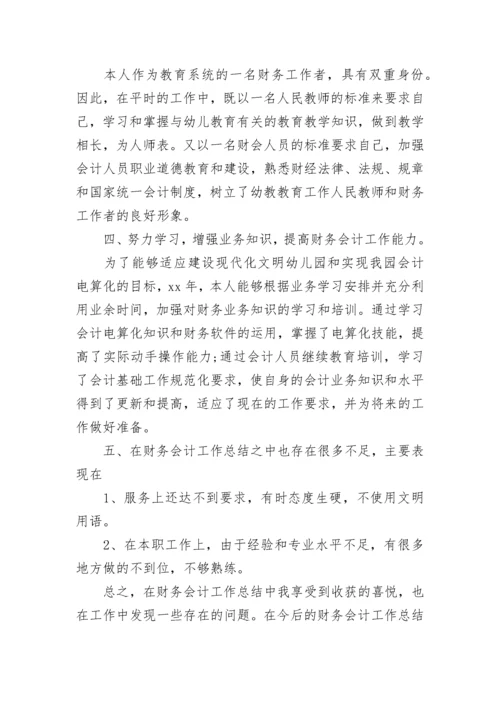 本人作为教育系统的一名财务工作者，具有双重身份。因此，在平时的工作中，既以一名人民教师的标准来要求自己，学习和掌握与幼儿教育有关的教育教学知识，做到教学相长，为人师表。又以一名财会人员的标准要求自己，加强会计人员职业道德教育和建设，熟悉财经法律、法规、规章和国家统一会计制度，树立了幼教教育工作人民教师和财务工作者的良好形象。

四、努力学习，增强业务知识，提高财务会计工作能力。

为了能够适应建设现代化文明幼儿园和实现我园会计电算化的目标，xx年，本人能够根据业务学习安排并充分利用业余时间，加强对财务业务知识的学习和培训。通过学习会计电算化知识和财务软件的运用，掌握了电算化技能，提高了实际动手操作能力;通过会计人员继续教育培训，学习了会计基础工作规范化要求，使自身的会计业务知识和水平得到了更新和提高，适应了现在的工作要求，并为将来的工作做好准备。

五、在财务会计工作总结之中也存在很多不足，主要表现在

1、服务上还达不到要求，有时态度生硬，不使用文明用语。

2、在本职工作上，由于经验和专业水平不足，有很多地方做的不到位，不够熟练。

总之，在财务会计工作总结中我享受到收获的喜悦，也在工作中发现一些存在的问题。在今后的财务会计工作总结